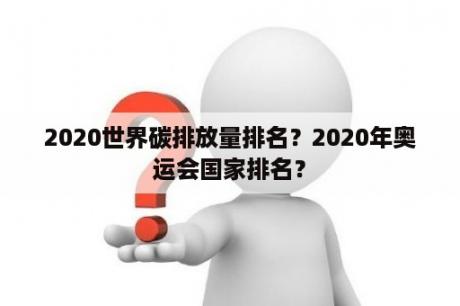 2020世界碳排放量排名？2020年奥运会国家排名？